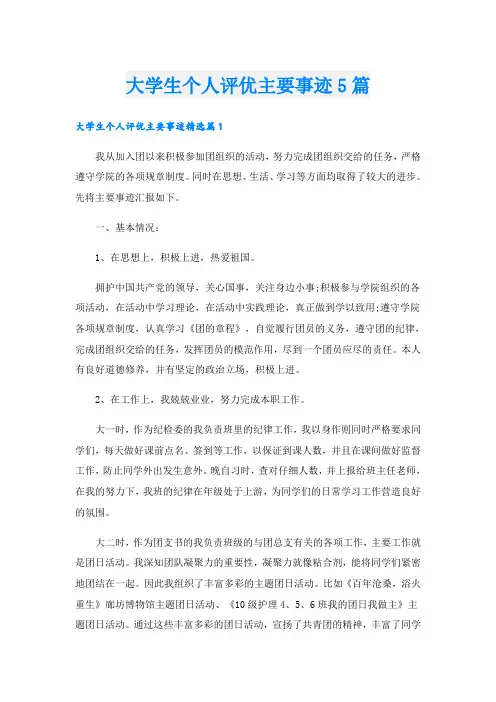 大学生个人评优主要事迹5篇

大学生个人评优主要事迹精选篇1

我从加入团以来积极参加团组织的活动，努力完成团组织交给的任务，严格遵守学院的各项规章制度。同时在思想、生活、学习等方面均取得了较大的进步。先将主要事迹汇报如下。

一、基本情况：

1、在思想上，积极上进，热爱祖国。

拥护中国共产党的领导，关心国事，关注身边小事;积极参与学院组织的各项活动，在活动中学习理论，在活动中实践理论，真正做到学以致用;遵守学院各项规章制度，认真学习《团的章程》，自觉履行团员的义务，遵守团的纪律，完成团组织交给的任务，发挥团员的模范作用，尽到一个团员应尽的责任。本人有良好道德修养，并有坚定的政治立场，积极上进。

2、在工作上，我兢兢业业，努力完成本职工作。

大一时，作为纪检委的我负责班里的纪律工作，我以身作则同时严格要求同学们，每天做好课前点名、签到等工作，以保证到课人数，并且在课间做好监督工作，防止同学外出发生意外。晚自习时，查对仔细人数，并上报给班主任老师，在我的努力下，我班的纪律在年级处于上游，为同学们的日常学习工作营造良好的氛围。

大二时，作为团支书的我负责班级的与团总支有关的各项工作，主要工作就是团日活动。我深知团队凝聚力的重要性，凝聚力就像粘合剂，能将同学们紧密地团结在一起。因此我组织了丰富多彩的主题团日活动。比如《百年沧桑，浴火重生》廊坊博物馆主题团日活动、《10级护理4、5、6班我的团日我做主》主题团日活动。通过这些丰富多彩的团日活动，宣扬了共青团的精神，丰富了同学